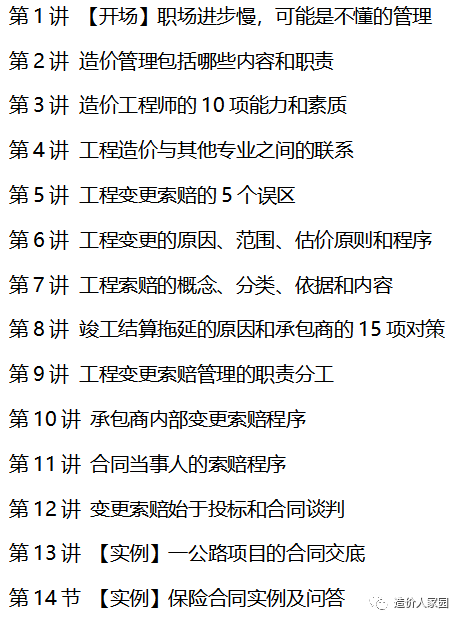 第 1 讲 【开场】职场进步慢，可能是不懂的管理

第 2 讲 造价管理包括哪些内容和职责

第 3 讲 造价工程师的 10 项能力和素质

第 4 讲 工程造价与其他专业之间的联系

第 5 讲 工程变更索赔的 5 个误区

第 6 讲 工程变更的原因、范围、估价原则和程序

第 7 讲 工程索赔的概念、分类、依据和内容

第 8 讲 竣工结算拖延的原因和承包商的 15 项对策

第 9 讲 工程变更索赔管理的职责分工

第 10 讲 承包商内部变更索赔程序

第 11 讲 合同当事人的索赔程序

第 12 讲 变更索赔始于投标和合同谈判

第 13 讲 【实例】一公路项目的合同交底

第 14 节 【实例】保险合同实例及问答

造价人家园